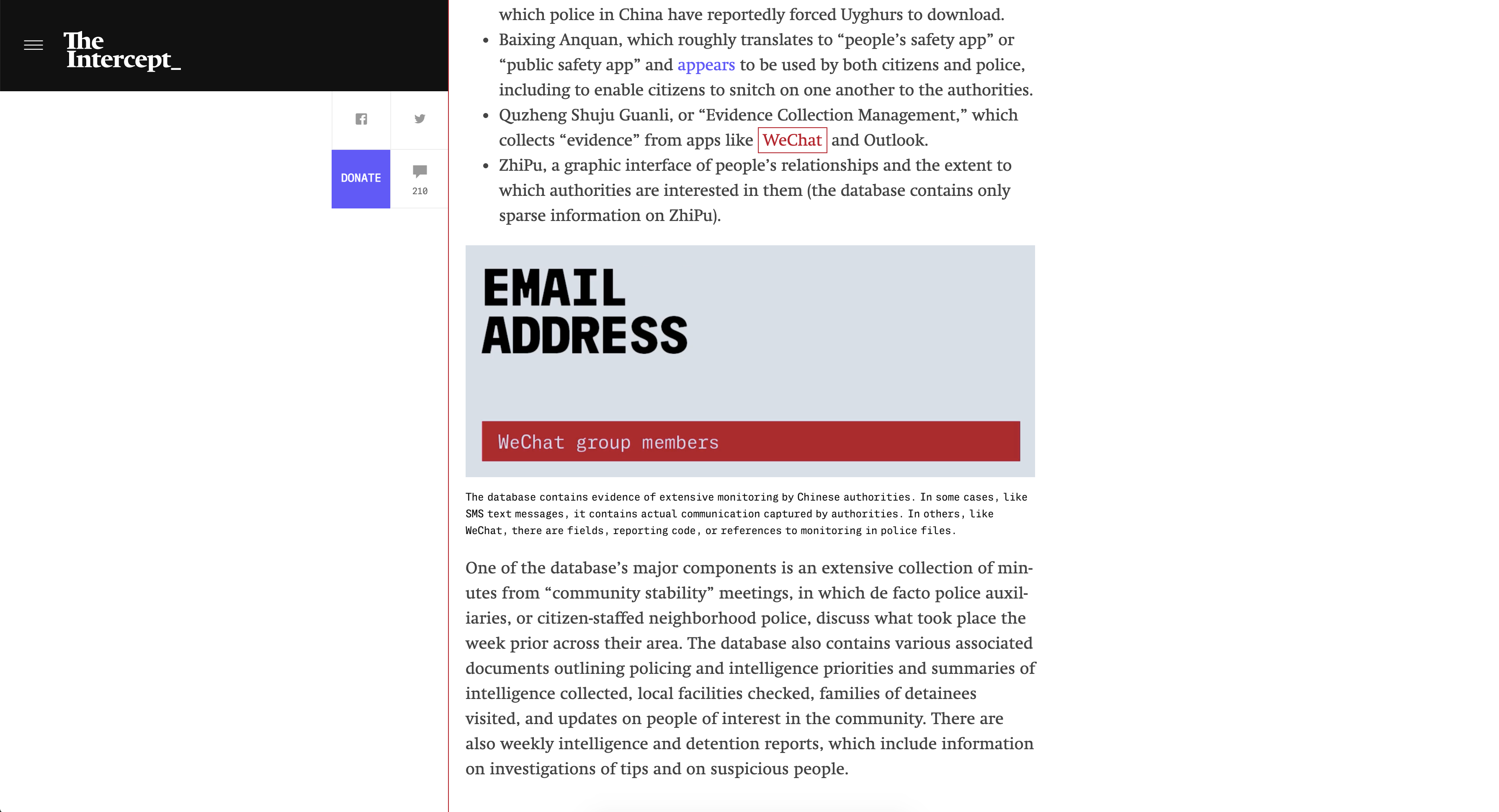 The Intercept_

DONATE

210

which police in China have reportedly forced Uyghurs to download.

• Baixing Anquan, which roughly translates to “people’s safety app” or “public safety app” and appears to be used by both citizens and police, including to enable citizens to snitch on one another to the authorities.
• Quzheng Shuju Guanli, or “Evidence Collection Management,” which collects “evidence” from apps like WeChat and Outlook.
• ZhiPu, a graphic interface of people’s relationships and the extent to which authorities are interested in them (the database contains only sparse information on ZhiPu).

EMAIL ADDRESS

WeChat group members

The database contains evidence of extensive monitoring by Chinese authorities. In some cases, like SMS text messages, it contains actual communication captured by authorities. In others, like WeChat, there are fields, reporting code, or references to monitoring in police files.

One of the database’s major components is an extensive collection of minutes from “community stability” meetings, in which de facto police auxiliaries, or citizen-staffed neighborhood police, discuss what took place the week prior across their area. The database also contains various associated documents outlining policing and intelligence priorities and summaries of intelligence collected, local facilities checked, families of detainees visited, and updates on people of interest in the community. There are also weekly intelligence and detention reports, which include information on investigations of tips and on suspicious people.